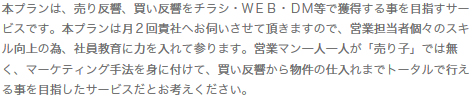 本プランは、売り反響、買い反響をチラシ・WEB・DM等で獲得する事を目指すサービスです。本プランは月２回貴社へお伺いさせて頂きますので、営業担当者個々のスキル向上の為、社員教育に力を入れて参ります。営業マン一人一人が「売り子」では無く、マーケティング手法を身に付けて、買い反響から物件の仕入れまでトータルで行える事を目指したサービスだとお考えください。